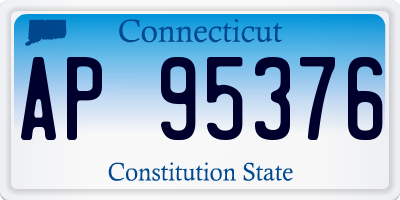 Connecticut

AP 95376

Constitution State